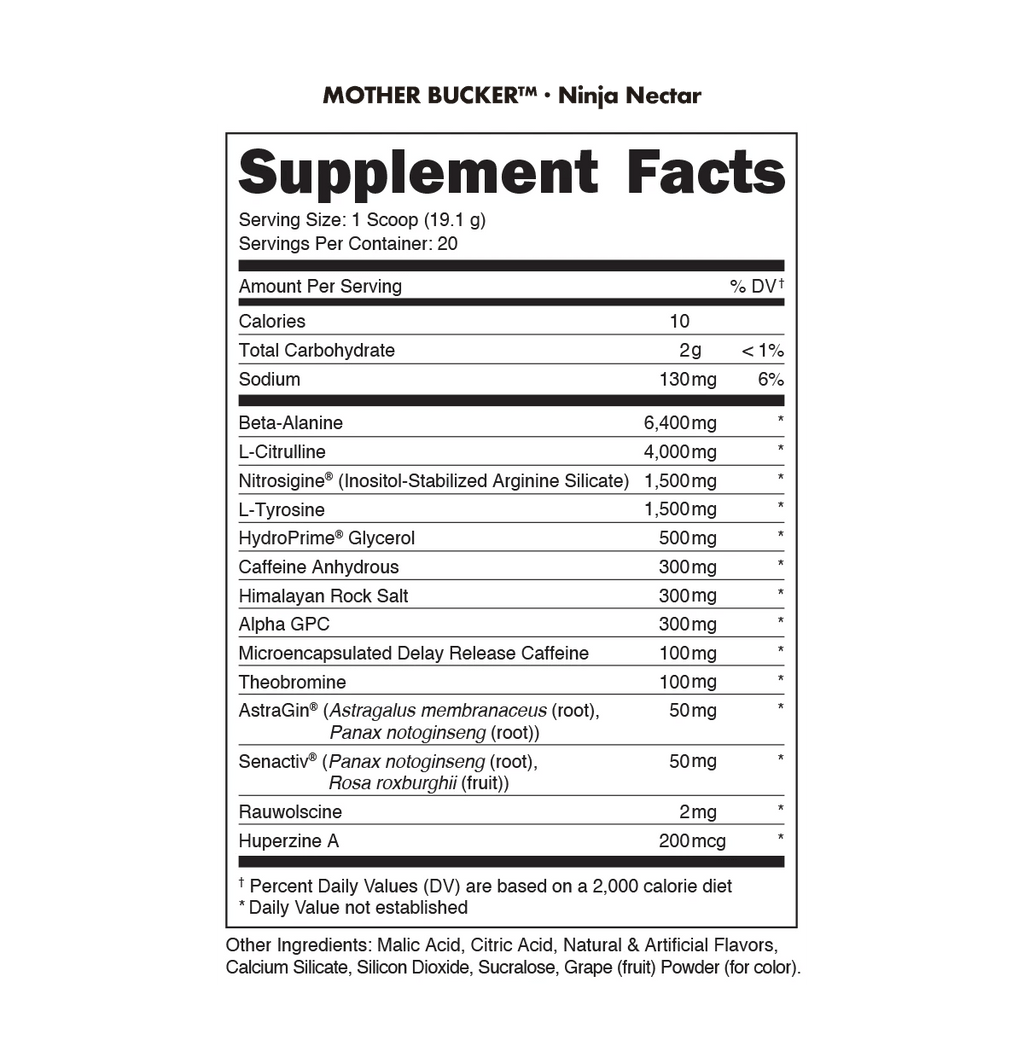 MOTHER BUCKER™ • Ninja Nectar

Supplement Facts

Serving Size: 1 Scoop (19.1 g)
Servings Per Container: 20

| Amount Per Serving | | % DV† |
|---|---|---|
| Calories | 10 | |
| Total Carbohydrate | 2g | < 1% |
| Sodium | 130mg | 6% |
| Beta-Alanine | 6,400mg | * |
| L-Citrulline | 4,000mg | * |
| Nitrosigine® (Inositol-Stabilized Arginine Silicate) | 1,500mg | * |
| L-Tyrosine | 1,500mg | * |
| HydroPrime® Glycerol | 500mg | * |
| Caffeine Anhydrous | 300mg | * |
| Himalayan Rock Salt | 300mg | * |
| Alpha GPC | 300mg | * |
| Microencapsulated Delay Release Caffeine | 100mg | * |
| Theobromine | 100mg | * |
| AstraGin® (Astragalus membranaceus (root), Panax notoginseng (root)) | 50mg | * |
| Senactiv® (Panax notoginseng (root), Rosa roxburghii (fruit)) | 50mg | * |
| Rauwolscine | 2mg | * |
| Huperzine A | 200mcg | * |

† Percent Daily Values (DV) are based on a 2,000 calorie diet
* Daily Value not established

Other Ingredients: Malic Acid, Citric Acid, Natural & Artificial Flavors, Calcium Silicate, Silicon Dioxide, Sucralose, Grape (fruit) Powder (for color).